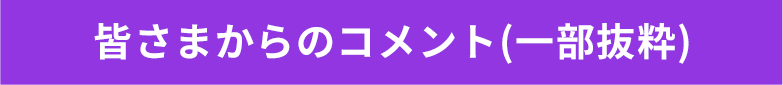 皆さまからのコメント(一部抜粋)